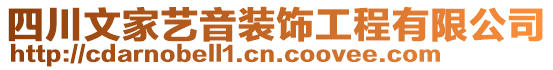 四川文家艺音装饰工程有限公司
http://cdarnobell1.cn.coovee.com